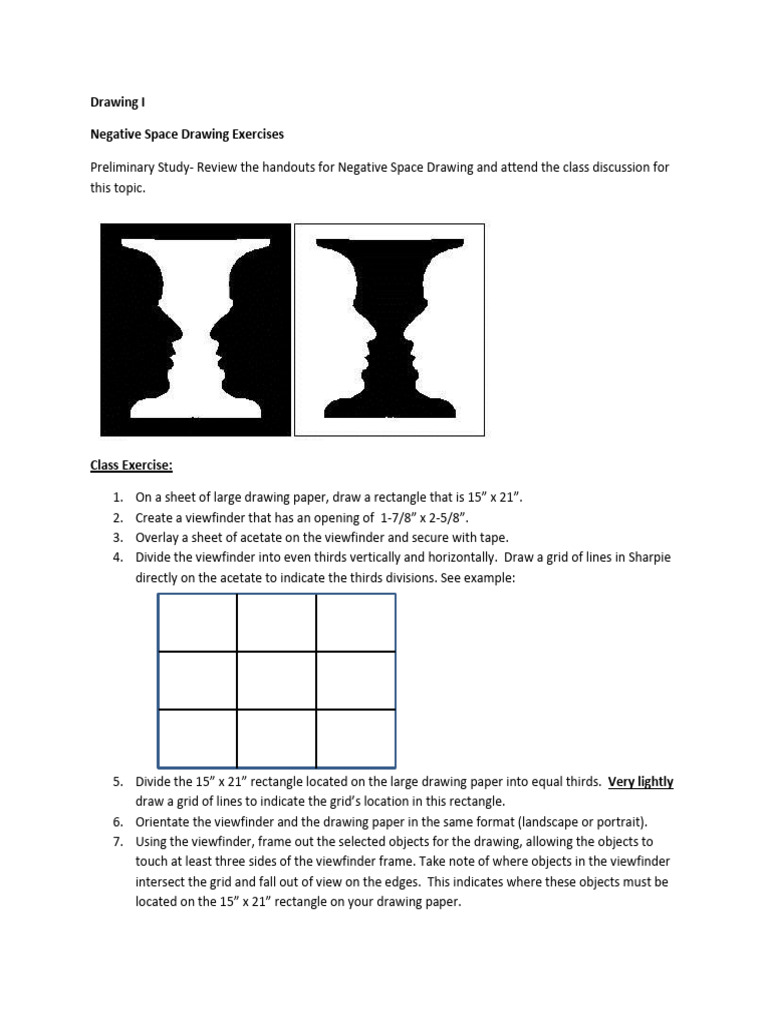 Drawing I

Negative Space Drawing Exercises

Preliminary Study- Review the handouts for Negative Space Drawing and attend the class discussion for this topic.

Class Exercise:

1. On a sheet of large drawing paper, draw a rectangle that is 15" x 21".
2. Create a viewfinder that has an opening of 1-7/8" x 2-5/8".
3. Overlay a sheet of acetate on the viewfinder and secure with tape.
4. Divide the viewfinder into even thirds vertically and horizontally. Draw a grid of lines in Sharpie directly on the acetate to indicate the thirds divisions. See example:

5. Divide the 15" x 21" rectangle located on the large drawing paper into equal thirds. Very lightly draw a grid of lines to indicate the grid's location in this rectangle.
6. Orientate the viewfinder and the drawing paper in the same format (landscape or portrait).
7. Using the viewfinder, frame out the selected objects for the drawing, allowing the objects to touch at least three sides of the viewfinder frame. Take note of where objects in the viewfinder intersect the grid and fall out of view on the edges. This indicates where these objects must be located on the 15" x 21" rectangle on your drawing paper.